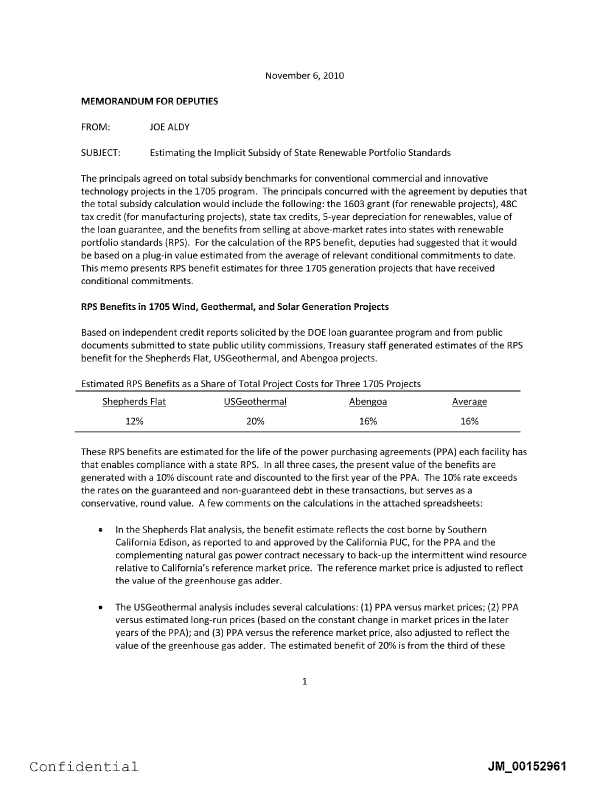 November 6, 2010

MEMORANDUM FOR DEPUTIES

FROM: JOE ALDY

SUBJECT: Estimating the Implicit Subsidy of State Renewable Portfolio Standards

The principals agreed on total subsidy benchmarks for conventional commercial and innovative technology projects in the 1705 program. The principals concurred with the agreement by deputies that the total subsidy calculation would include the following: the 1603 grant (for renewable projects), 48C tax credit (for manufacturing projects), state tax credits, 5-year depreciation for renewables, value of the loan guarantee, and the benefits from selling at above-market rates into states with renewable portfolio standards (RPS). For the calculation of the RPS benefit, deputies had suggested that it would be based on a plug-in value estimated from the average of relevant conditional commitments to date. This memo presents RPS benefit estimates for three 1705 generation projects that have received conditional commitments.

RPS Benefits in 1705 Wind, Geothermal, and Solar Generation Projects

Based on independent credit reports solicited by the DOE loan guarantee program and from public documents submitted to state public utility commissions, Treasury staff generated estimates of the RPS benefit for the Shepherds Flat, USGeothermal, and Abengoa projects.

Estimated RPS Benefits as a Share of Total Project Costs for Three 1705 Projects

| Shepherds Flat | USGeothermal | Abengoa | Average |
|---|---|---|---|
| 12% | 20% | 16% | 16% |

These RPS benefits are estimated for the life of the power purchasing agreements (PPA) each facility has that enables compliance with a state RPS. In all three cases, the present value of the benefits are generated with a 10% discount rate and discounted to the first year of the PPA. The 10% rate exceeds the rates on the guaranteed and non-guaranteed debt in these transactions, but serves as a conservative, round value. A few comments on the calculations in the attached spreadsheets:

• In the Shepherds Flat analysis, the benefit estimate reflects the cost borne by Southern California Edison, as reported to and approved by the California PUC, for the PPA and the complementing natural gas power contract necessary to back-up the intermittent wind resource relative to California's reference market price. The reference market price is adjusted to reflect the value of the greenhouse gas adder.

• The USGeothermal analysis includes several calculations: (1) PPA versus market prices; (2) PPA versus estimated long-run prices (based on the constant change in market prices in the later years of the PPA); and (3) PPA versus the reference market price, also adjusted to reflect the value of the greenhouse gas adder. The estimated benefit of 20% is from the third of these

1

Confidential

JM_00152961